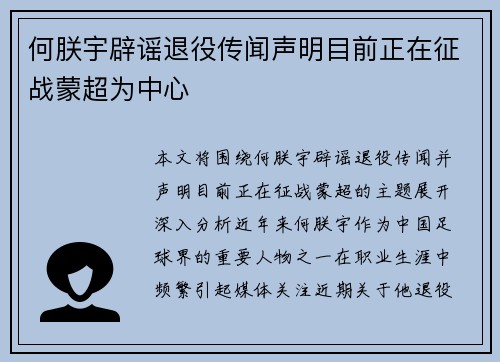 何朕宇辟谣退役传闻声明目前正在征战蒙超为中心

本文将围绕何朕宇辟谣退役传闻并声明目前正在征战蒙超的主题展开深入分析近年来何朕宇作为中国足球界的重要人物之一在职业生涯中频繁引起媒体关注近期关于他退役